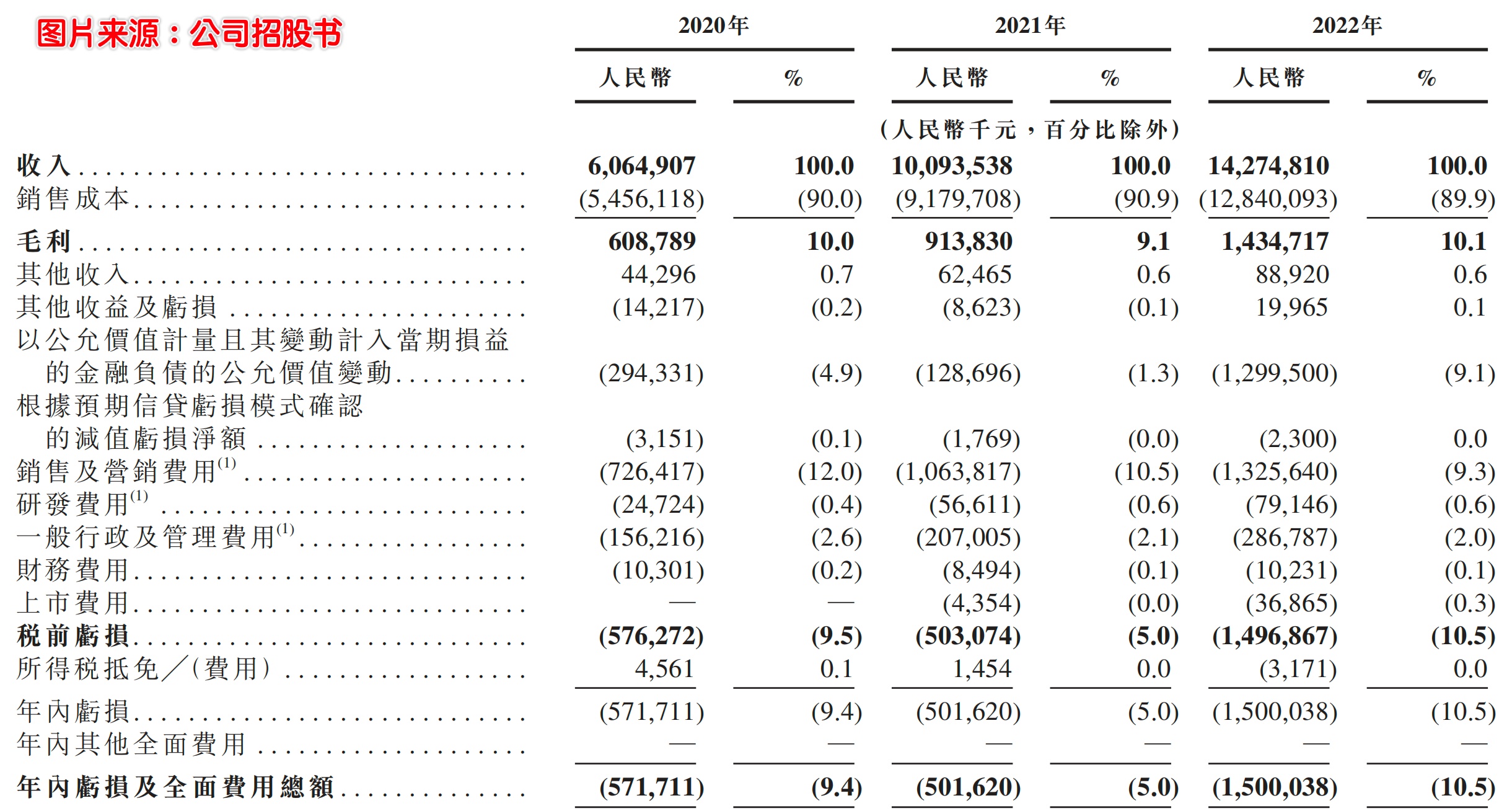 图片来源：公司招股书

| | 2020年 | | 2021年 | | 2022年 | |
|---|---|---|---|---|---|---|
| | 人民幣 | % | 人民幣 | % | 人民幣 | % |
| | (人民幣千元，百分比除外) | | | | | |
| 收入 | 6,064,907 | 100.0 | 10,093,538 | 100.0 | 14,274,810 | 100.0 |
| 銷售成本 | (5,456,118) | (90.0) | (9,179,708) | (90.9) | (12,840,093) | (89.9) |
| 毛利 | 608,789 | 10.0 | 913,830 | 9.1 | 1,434,717 | 10.1 |
| 其他收入 | 44,296 | 0.7 | 62,465 | 0.6 | 88,920 | 0.6 |
| 其他收益及虧損 | (14,217) | (0.2) | (8,623) | (0.1) | 19,965 | 0.1 |
| 以公允價值計量且其變動計入當期損益的金融負債的公允價值變動 | (294,331) | (4.9) | (128,696) | (1.3) | (1,299,500) | (9.1) |
| 根據預期信貸虧損模式確認的減值虧損淨額 | (3,151) | (0.1) | (1,769) | (0.0) | (2,300) | 0.0 |
| 銷售及營銷費用$^{(1)}$ | (726,417) | (12.0) | (1,063,817) | (10.5) | (1,325,640) | (9.3) |
| 研發費用$^{(1)}$ | (24,724) | (0.4) | (56,611) | (0.6) | (79,146) | (0.6) |
| 一般行政及管理費用$^{(1)}$ | (156,216) | (2.6) | (207,005) | (2.1) | (286,787) | (2.0) |
| 財務費用 | (10,301) | (0.2) | (8,494) | (0.1) | (10,231) | (0.1) |
| 上市費用 | — | — | (4,354) | (0.0) | (36,865) | (0.3) |
| 稅前虧損 | (576,272) | (9.5) | (503,074) | (5.0) | (1,496,867) | (10.5) |
| 所得稅抵免／(費用) | 4,561 | 0.1 | 1,454 | 0.0 | (3,171) | 0.0 |
| 年內虧損 | (571,711) | (9.4) | (501,620) | (5.0) | (1,500,038) | (10.5) |
| 年內其他全面費用 | — | — | — | — | — | — |
| 年內虧損及全面費用總額 | (571,711) | (9.4) | (501,620) | (5.0) | (1,500,038) | (10.5) |